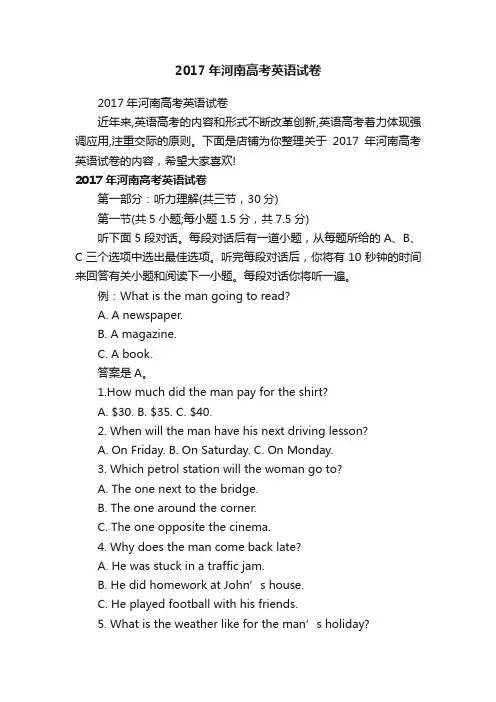 2017 年河南高考英语试卷

2017 年河南高考英语试卷

近年来,英语高考的内容和形式不断改革创新,英语高考着力体现强调应用,注重交际的原则。下面是店铺为你整理关于 2017 年河南高考英语试卷的内容，希望大家喜欢!

2017 年河南高考英语试卷

第一部分：听力理解(共三节，30 分)

第一节(共 5 小题;每小题 1.5 分，共 7.5 分)

听下面 5 段对话。每段对话后有一道小题，从每题所给的 A、B、C 三个选项中选出最佳选项。听完每段对话后，你将有 10 秒钟的时间来回答有关小题和阅读下一小题。每段对话你将听一遍。

例：What is the man going to read?

A. A newspaper.

B. A magazine.

C. A book.

答案是 A。

1.How much did the man pay for the shirt?

A. $30. B. $35. C. $40.

2. When will the man have his next driving lesson?

A. On Friday. B. On Saturday. C. On Monday.

3. Which petrol station will the woman go to?

A. The one next to the bridge.

B. The one around the corner.

C. The one opposite the cinema.

4. Why does the man come back late?

A. He was stuck in a traffic jam.

B. He did homework at John’s house.

C. He played football with his friends.

5. What is the weather like for the man’s holiday?